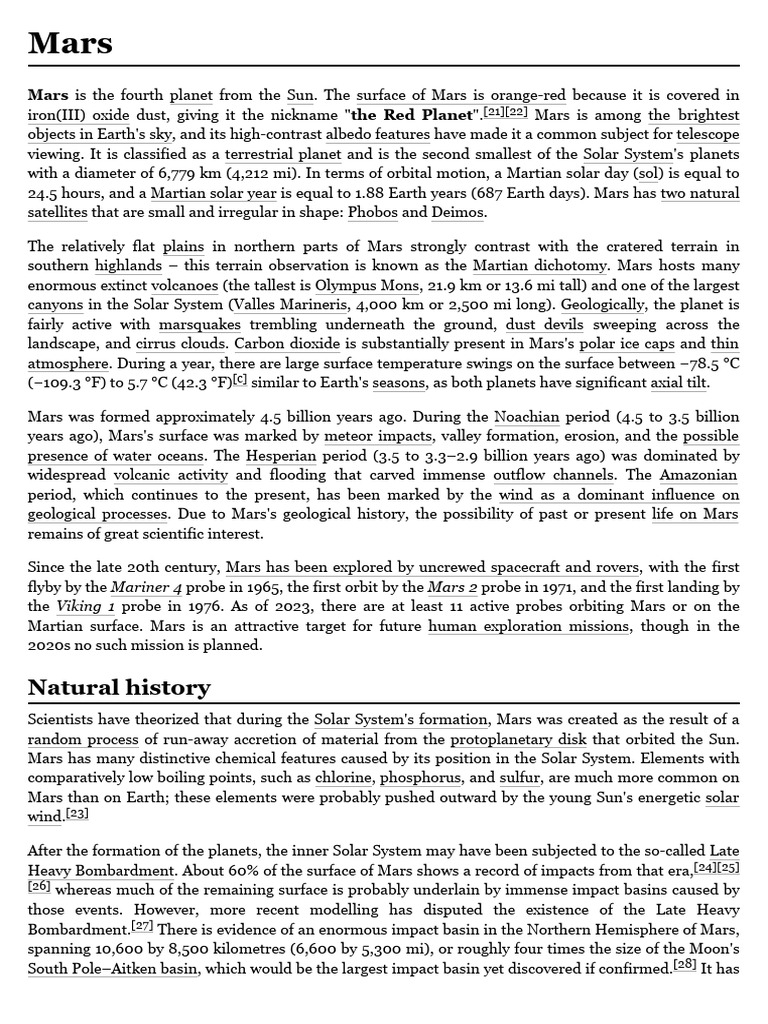 Mars

Mars is the fourth planet from the Sun. The surface of Mars is orange-red because it is covered in iron(III) oxide dust, giving it the nickname "the Red Planet".[21][22] Mars is among the brightest objects in Earth's sky, and its high-contrast albedo features have made it a common subject for telescope viewing. It is classified as a terrestrial planet and is the second smallest of the Solar System's planets with a diameter of 6,779 km (4,212 mi). In terms of orbital motion, a Martian solar day (sol) is equal to 24.5 hours, and a Martian solar year is equal to 1.88 Earth years (687 Earth days). Mars has two natural satellites that are small and irregular in shape: Phobos and Deimos.

The relatively flat plains in northern parts of Mars strongly contrast with the cratered terrain in southern highlands – this terrain observation is known as the Martian dichotomy. Mars hosts many enormous extinct volcanoes (the tallest is Olympus Mons, 21.9 km or 13.6 mi tall) and one of the largest canyons in the Solar System (Valles Marineris, 4,000 km or 2,500 mi long). Geologically, the planet is fairly active with marsquakes trembling underneath the ground, dust devils sweeping across the landscape, and cirrus clouds. Carbon dioxide is substantially present in Mars's polar ice caps and thin atmosphere. During a year, there are large surface temperature swings on the surface between −78.5 °C (−109.3 °F) to 5.7 °C (42.3 °F)[c] similar to Earth's seasons, as both planets have significant axial tilt.

Mars was formed approximately 4.5 billion years ago. During the Noachian period (4.5 to 3.5 billion years ago), Mars's surface was marked by meteor impacts, valley formation, erosion, and the possible presence of water oceans. The Hesperian period (3.5 to 3.3–2.9 billion years ago) was dominated by widespread volcanic activity and flooding that carved immense outflow channels. The Amazonian period, which continues to the present, has been marked by the wind as a dominant influence on geological processes. Due to Mars's geological history, the possibility of past or present life on Mars remains of great scientific interest.

Since the late 20th century, Mars has been explored by uncrewed spacecraft and rovers, with the first flyby by the Mariner 4 probe in 1965, the first orbit by the Mars 2 probe in 1971, and the first landing by the Viking 1 probe in 1976. As of 2023, there are at least 11 active probes orbiting Mars or on the Martian surface. Mars is an attractive target for future human exploration missions, though in the 2020s no such mission is planned.

Natural history

Scientists have theorized that during the Solar System's formation, Mars was created as the result of a random process of run-away accretion of material from the protoplanetary disk that orbited the Sun. Mars has many distinctive chemical features caused by its position in the Solar System. Elements with comparatively low boiling points, such as chlorine, phosphorus, and sulfur, are much more common on Mars than on Earth; these elements were probably pushed outward by the young Sun's energetic solar wind.[23]

After the formation of the planets, the inner Solar System may have been subjected to the so-called Late Heavy Bombardment. About 60% of the surface of Mars shows a record of impacts from that era,[24][25][26] whereas much of the remaining surface is probably underlain by immense impact basins caused by those events. However, more recent modelling has disputed the existence of the Late Heavy Bombardment.[27] There is evidence of an enormous impact basin in the Northern Hemisphere of Mars, spanning 10,600 by 8,500 kilometres (6,600 by 5,300 mi), or roughly four times the size of the Moon's South Pole–Aitken basin, which would be the largest impact basin yet discovered if confirmed.[28] It has